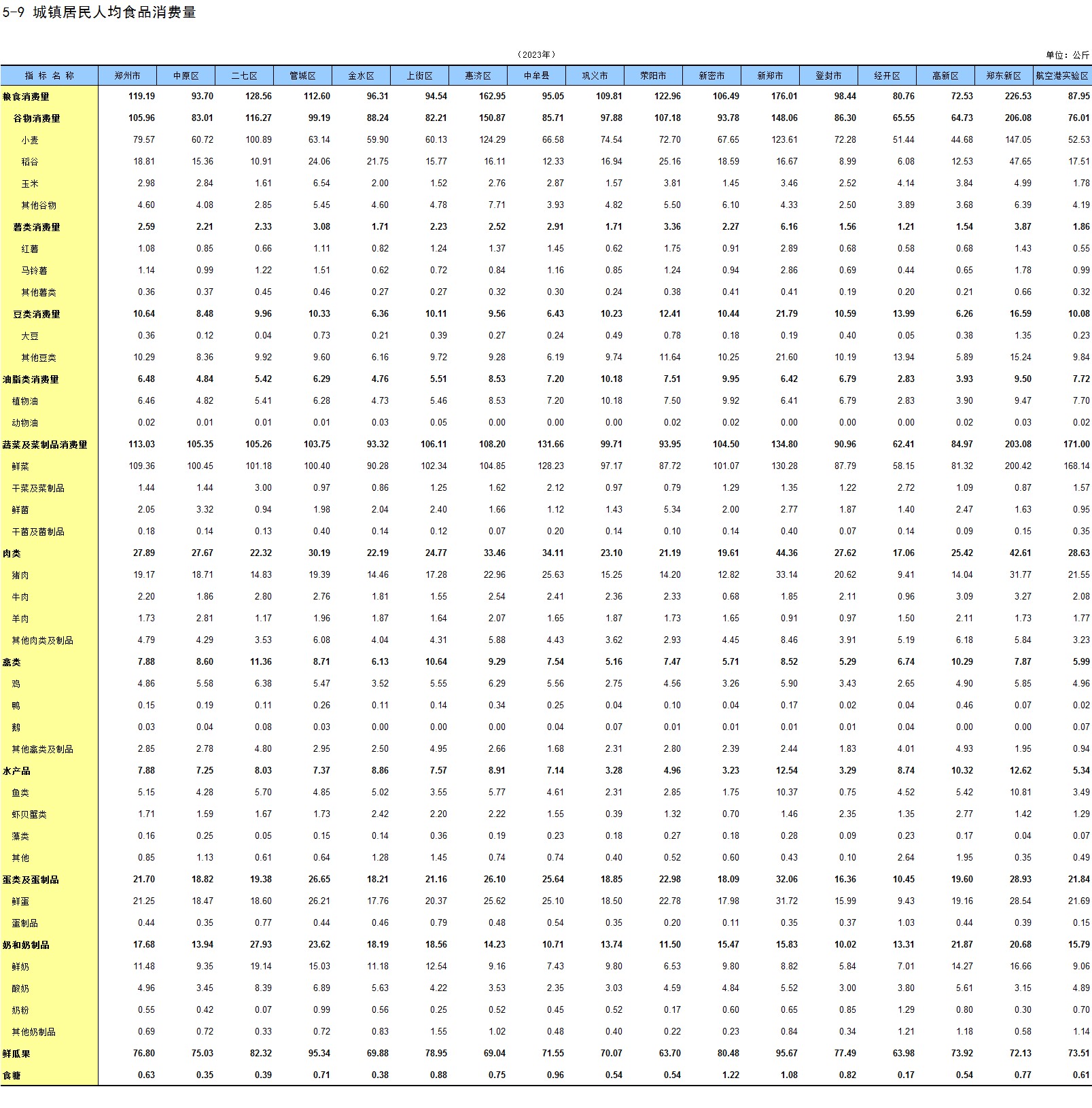 5-9 城镇居民人均食品消费量

（2023年）

单位：公斤

| 指 标 名 称 | 郑州市 | 中原区 | 二七区 | 管城区 | 金水区 | 上街区 | 惠济区 | 中牟县 | 巩义市 | 荥阳市 | 新密市 | 新郑市 | 登封市 | 经开区 | 高新区 | 郑东新区 | 航空港实验区 |
|---|---|---|---|---|---|---|---|---|---|---|---|---|---|---|---|---|---|
| 粮食消费量 | 119.19 | 93.70 | 128.56 | 112.60 | 96.31 | 94.54 | 162.95 | 95.05 | 109.81 | 122.96 | 106.49 | 176.01 | 98.44 | 80.76 | 72.53 | 226.53 | 87.95 |
| 谷物消费量 | 105.96 | 83.01 | 116.27 | 99.19 | 88.24 | 82.21 | 150.87 | 85.71 | 97.88 | 107.18 | 93.78 | 148.06 | 86.30 | 65.55 | 64.73 | 206.08 | 76.01 |
| 小麦 | 79.57 | 60.72 | 100.89 | 63.14 | 59.90 | 60.13 | 124.29 | 66.58 | 74.54 | 72.70 | 67.65 | 123.61 | 72.28 | 51.44 | 44.68 | 147.05 | 52.53 |
| 稻谷 | 18.81 | 15.36 | 10.91 | 24.06 | 21.75 | 15.77 | 16.11 | 12.33 | 16.94 | 25.16 | 18.59 | 16.67 | 8.99 | 6.08 | 12.53 | 47.65 | 17.51 |
| 玉米 | 2.98 | 2.84 | 1.61 | 6.54 | 2.00 | 1.52 | 2.76 | 2.87 | 1.57 | 3.81 | 1.45 | 3.46 | 2.52 | 4.14 | 3.84 | 4.99 | 1.78 |
| 其他谷物 | 4.60 | 4.08 | 2.85 | 5.45 | 4.60 | 4.78 | 7.71 | 3.93 | 4.82 | 5.50 | 6.10 | 4.33 | 2.50 | 3.89 | 3.68 | 6.39 | 4.19 |
| 薯类消费量 | 2.59 | 2.21 | 2.33 | 3.08 | 1.71 | 2.23 | 2.52 | 2.91 | 1.71 | 3.36 | 2.27 | 6.16 | 1.56 | 1.21 | 1.54 | 3.87 | 1.86 |
| 红薯 | 1.08 | 0.85 | 0.66 | 1.11 | 0.82 | 1.24 | 1.37 | 1.45 | 0.62 | 1.75 | 0.91 | 2.89 | 0.68 | 0.58 | 0.68 | 1.43 | 0.55 |
| 马铃薯 | 1.14 | 0.99 | 1.22 | 1.51 | 0.62 | 0.72 | 0.84 | 1.16 | 0.85 | 1.24 | 0.94 | 2.86 | 0.69 | 0.44 | 0.65 | 1.78 | 0.99 |
| 其他薯类 | 0.36 | 0.37 | 0.45 | 0.46 | 0.27 | 0.27 | 0.32 | 0.30 | 0.24 | 0.38 | 0.41 | 0.41 | 0.19 | 0.20 | 0.21 | 0.66 | 0.32 |
| 豆类消费量 | 10.64 | 8.48 | 9.96 | 10.33 | 6.36 | 10.11 | 9.56 | 6.43 | 10.23 | 12.41 | 10.44 | 21.79 | 10.59 | 13.99 | 6.26 | 16.59 | 10.08 |
| 大豆 | 0.36 | 0.12 | 0.04 | 0.73 | 0.21 | 0.39 | 0.27 | 0.24 | 0.49 | 0.78 | 0.18 | 0.19 | 0.40 | 0.05 | 0.38 | 1.35 | 0.23 |
| 其他豆类 | 10.29 | 8.36 | 9.92 | 9.60 | 6.16 | 9.72 | 9.28 | 6.19 | 9.74 | 11.64 | 10.25 | 21.60 | 10.19 | 13.94 | 5.89 | 15.24 | 9.84 |
| 油脂类消费量 | 6.48 | 4.84 | 5.42 | 6.29 | 4.76 | 5.51 | 8.53 | 7.20 | 10.18 | 7.51 | 9.95 | 6.42 | 6.79 | 2.83 | 3.93 | 9.50 | 7.72 |
| 植物油 | 6.46 | 4.82 | 5.41 | 6.28 | 4.73 | 5.46 | 8.53 | 7.20 | 10.18 | 7.50 | 9.92 | 6.41 | 6.79 | 2.83 | 3.90 | 9.47 | 7.70 |
| 动物油 | 0.02 | 0.01 | 0.01 | 0.01 | 0.03 | 0.05 | 0.00 | 0.00 | 0.00 | 0.02 | 0.02 | 0.00 | 0.00 | 0.00 | 0.02 | 0.03 | 0.02 |
| 蔬菜及菜制品消费量 | 113.03 | 105.35 | 105.26 | 103.75 | 93.32 | 106.11 | 108.20 | 131.66 | 99.71 | 93.95 | 104.50 | 134.80 | 90.96 | 62.41 | 84.97 | 203.08 | 171.00 |
| 鲜菜 | 109.36 | 100.45 | 101.18 | 100.40 | 90.28 | 102.34 | 104.85 | 128.23 | 97.17 | 87.72 | 101.07 | 130.28 | 87.79 | 58.15 | 81.32 | 200.42 | 168.14 |
| 干菜及菜制品 | 1.44 | 1.44 | 3.00 | 0.97 | 0.86 | 1.25 | 1.62 | 2.12 | 0.97 | 0.79 | 1.29 | 1.35 | 1.22 | 2.72 | 1.09 | 0.87 | 1.57 |
| 鲜菌 | 2.05 | 3.32 | 0.94 | 1.98 | 2.04 | 2.40 | 1.66 | 1.12 | 1.43 | 5.34 | 2.00 | 2.77 | 1.87 | 1.40 | 2.47 | 1.63 | 0.95 |
| 干菌及菌制品 | 0.18 | 0.14 | 0.13 | 0.40 | 0.14 | 0.12 | 0.07 | 0.20 | 0.14 | 0.10 | 0.14 | 0.40 | 0.07 | 0.14 | 0.09 | 0.15 | 0.35 |
| 肉类 | 27.89 | 27.67 | 22.32 | 30.19 | 22.19 | 24.77 | 33.46 | 34.11 | 23.10 | 21.19 | 19.61 | 44.36 | 27.62 | 17.06 | 25.42 | 42.61 | 28.63 |
| 猪肉 | 19.17 | 18.71 | 14.83 | 19.39 | 14.46 | 17.28 | 22.96 | 25.63 | 15.25 | 14.20 | 12.82 | 33.14 | 20.62 | 9.41 | 14.04 | 31.77 | 21.55 |
| 牛肉 | 2.20 | 1.86 | 2.80 | 2.76 | 1.81 | 1.55 | 2.54 | 2.41 | 2.36 | 2.33 | 0.68 | 1.85 | 2.11 | 0.96 | 3.09 | 3.27 | 2.08 |
| 羊肉 | 1.73 | 2.81 | 1.17 | 1.96 | 1.87 | 1.64 | 2.07 | 1.65 | 1.87 | 1.73 | 1.65 | 0.91 | 0.97 | 1.50 | 2.11 | 1.73 | 1.77 |
| 其他肉类及制品 | 4.79 | 4.29 | 3.53 | 6.08 | 4.04 | 4.31 | 5.88 | 4.43 | 3.62 | 2.93 | 4.45 | 8.46 | 3.91 | 5.19 | 6.18 | 5.84 | 3.23 |
| 禽类 | 7.88 | 8.60 | 11.36 | 8.71 | 6.13 | 10.64 | 9.29 | 7.54 | 5.16 | 7.47 | 5.71 | 8.52 | 5.29 | 6.74 | 10.29 | 7.87 | 5.99 |
| 鸡 | 4.86 | 5.58 | 6.38 | 5.47 | 3.52 | 5.55 | 6.29 | 5.56 | 2.75 | 4.56 | 3.26 | 5.90 | 3.43 | 2.65 | 4.90 | 5.85 | 4.96 |
| 鸭 | 0.15 | 0.19 | 0.11 | 0.26 | 0.11 | 0.14 | 0.34 | 0.25 | 0.04 | 0.10 | 0.04 | 0.17 | 0.02 | 0.04 | 0.46 | 0.07 | 0.02 |
| 鹅 | 0.03 | 0.04 | 0.08 | 0.03 | 0.00 | 0.00 | 0.00 | 0.04 | 0.07 | 0.01 | 0.01 | 0.01 | 0.01 | 0.04 | 0.00 | 0.00 | 0.07 |
| 其他禽类及制品 | 2.85 | 2.78 | 4.80 | 2.95 | 2.50 | 4.95 | 2.66 | 1.68 | 2.31 | 2.80 | 2.39 | 2.44 | 1.83 | 4.01 | 4.93 | 1.95 | 0.94 |
| 水产品 | 7.88 | 7.25 | 8.03 | 7.37 | 8.86 | 7.57 | 8.91 | 7.14 | 3.28 | 4.96 | 3.23 | 12.54 | 3.29 | 8.74 | 10.32 | 12.62 | 5.34 |
| 鱼类 | 5.15 | 4.28 | 5.70 | 4.85 | 5.02 | 3.55 | 5.77 | 4.61 | 2.31 | 2.85 | 1.75 | 10.37 | 0.75 | 4.52 | 5.42 | 10.81 | 3.49 |
| 虾贝蟹类 | 1.71 | 1.59 | 1.67 | 1.73 | 2.42 | 2.20 | 2.22 | 1.55 | 0.39 | 1.32 | 0.70 | 1.46 | 2.35 | 1.35 | 2.77 | 1.42 | 1.29 |
| 藻类 | 0.16 | 0.25 | 0.05 | 0.15 | 0.14 | 0.36 | 0.19 | 0.23 | 0.18 | 0.27 | 0.18 | 0.28 | 0.09 | 0.23 | 0.17 | 0.04 | 0.07 |
| 其他 | 0.85 | 1.13 | 0.61 | 0.64 | 1.28 | 1.45 | 0.74 | 0.74 | 0.40 | 0.52 | 0.60 | 0.43 | 0.10 | 2.64 | 1.95 | 0.35 | 0.49 |
| 蛋类及蛋制品 | 21.70 | 18.82 | 19.38 | 26.65 | 18.21 | 21.16 | 26.10 | 25.64 | 18.85 | 22.98 | 18.09 | 32.06 | 16.36 | 10.45 | 19.60 | 28.93 | 21.84 |
| 鲜蛋 | 21.25 | 18.47 | 18.60 | 26.21 | 17.76 | 20.37 | 25.62 | 25.10 | 18.50 | 22.78 | 17.98 | 31.72 | 15.99 | 9.43 | 19.16 | 28.54 | 21.69 |
| 蛋制品 | 0.44 | 0.35 | 0.77 | 0.44 | 0.46 | 0.79 | 0.48 | 0.54 | 0.35 | 0.20 | 0.11 | 0.35 | 0.37 | 1.03 | 0.44 | 0.39 | 0.15 |
| 奶和奶制品 | 17.68 | 13.94 | 27.93 | 23.62 | 18.19 | 18.56 | 14.23 | 10.71 | 13.74 | 11.50 | 15.47 | 15.83 | 10.02 | 13.31 | 21.87 | 20.68 | 15.79 |
| 鲜奶 | 11.48 | 9.35 | 19.14 | 15.03 | 11.18 | 12.54 | 9.16 | 7.43 | 9.80 | 6.53 | 9.80 | 8.82 | 5.84 | 7.01 | 14.27 | 16.66 | 9.06 |
| 酸奶 | 4.96 | 3.45 | 8.39 | 6.89 | 5.63 | 4.22 | 3.53 | 2.35 | 3.03 | 4.59 | 4.84 | 5.52 | 3.00 | 3.80 | 5.61 | 3.15 | 4.89 |
| 奶粉 | 0.55 | 0.42 | 0.07 | 0.99 | 0.56 | 0.25 | 0.52 | 0.45 | 0.52 | 0.17 | 0.60 | 0.65 | 0.85 | 1.29 | 0.80 | 0.30 | 0.70 |
| 其他奶制品 | 0.69 | 0.72 | 0.33 | 0.72 | 0.83 | 1.55 | 1.02 | 0.48 | 0.40 | 0.22 | 0.23 | 0.84 | 0.34 | 1.21 | 1.18 | 0.58 | 1.14 |
| 鲜瓜果 | 76.80 | 75.03 | 82.32 | 95.34 | 69.88 | 78.95 | 69.04 | 71.55 | 70.07 | 63.70 | 80.48 | 95.67 | 77.49 | 63.98 | 73.92 | 72.13 | 73.51 |
| 食糖 | 0.63 | 0.35 | 0.39 | 0.71 | 0.38 | 0.88 | 0.75 | 0.96 | 0.54 | 0.54 | 1.22 | 1.08 | 0.82 | 0.17 | 0.54 | 0.77 | 0.61 |